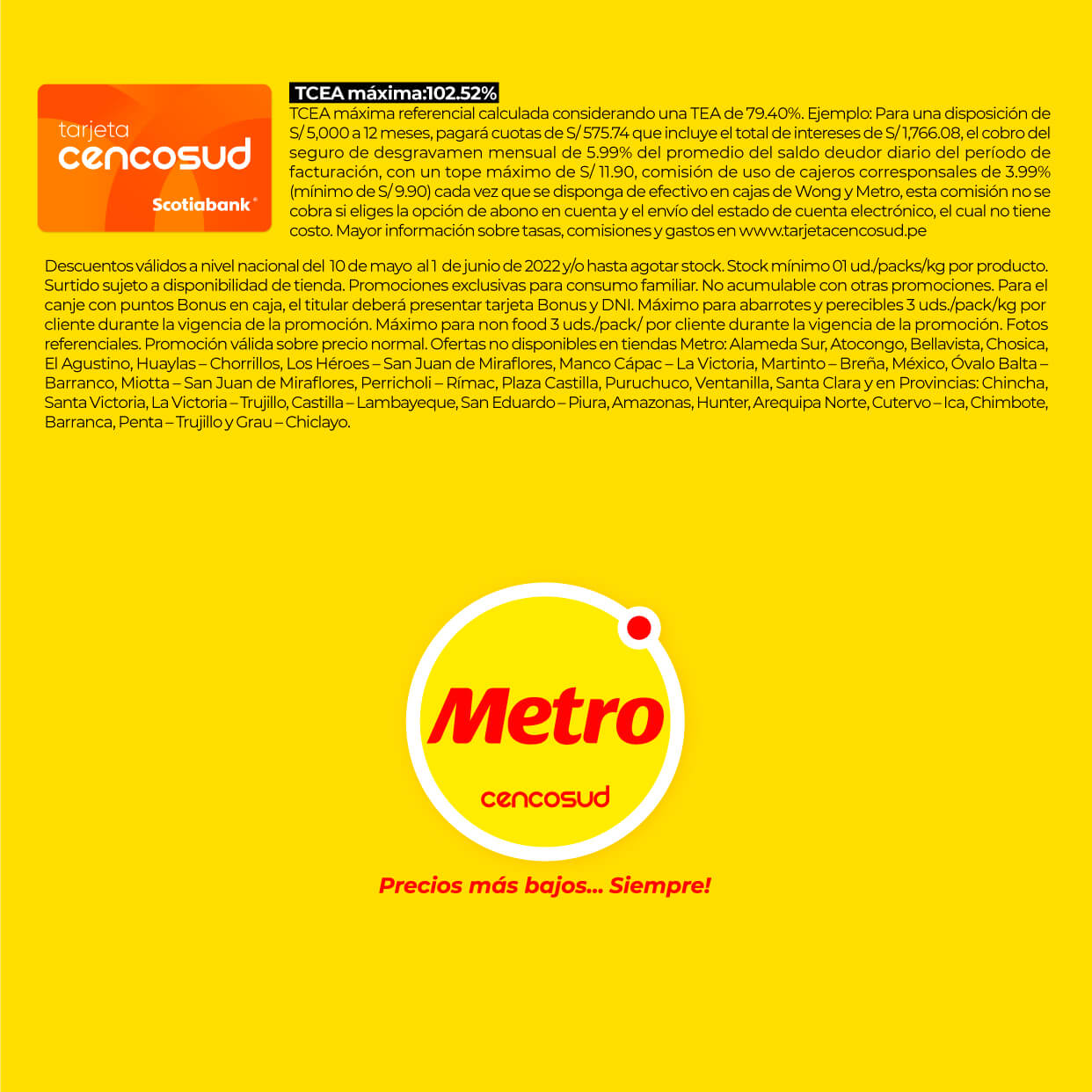 tarjeta
cencosud
Scotiabank

TCEA máxima:102.52%
TCEA máxima referencial calculada considerando una TEA de 79.40%. Ejemplo: Para una disposición de S/ 5,000 a 12 meses, pagará cuotas de S/ 575.74 que incluye el total de intereses de S/ 1,766.08, el cobro del seguro de desgravamen mensual de 5.99% del promedio del saldo deudor diario del período de facturación, con un tope máximo de S/ 11.90, comisión de uso de cajeros corresponsales de 3.99% (mínimo de S/ 9.90) cada vez que se disponga de efectivo en cajas de Wong y Metro, esta comisión no se cobra si eliges la opción de abono en cuenta y el envío del estado de cuenta electrónico, el cual no tiene costo. Mayor información sobre tasas, comisiones y gastos en www.tarjetacencosud.pe

Descuentos válidos a nivel nacional del 10 de mayo al 1 de junio de 2022 y/o hasta agotar stock. Stock mínimo 01 ud./packs/kg por producto. Surtido sujeto a disponibilidad de tienda. Promociones exclusivas para consumo familiar. No acumulable con otras promociones. Para el canje con puntos Bonus en caja, el titular deberá presentar tarjeta Bonus y DNI. Máximo para abarrotes y perecibles 3 uds./pack/kg por cliente durante la vigencia de la promoción. Máximo para non food 3 uds./pack/ por cliente durante la vigencia de la promoción. Fotos referenciales. Promoción válida sobre precio normal. Ofertas no disponibles en tiendas Metro: Alameda Sur, Atocongo, Bellavista, Chosica, El Agustino, Huaylas – Chorrillos, Los Héroes – San Juan de Miraflores, Manco Cápac – La Victoria, Martinto – Breña, México, Óvalo Balta – Barranco, Miotta – San Juan de Miraflores, Perricholi – Rímac, Plaza Castilla, Puruchuco, Ventanilla, Santa Clara y en Provincias: Chincha, Santa Victoria, La Victoria – Trujillo, Castilla – Lambayeque, San Eduardo – Piura, Amazonas, Hunter, Arequipa Norte, Cutervo – Ica, Chimbote, Barranca, Penta – Trujillo y Grau – Chiclayo.

Metro
cencosud
Precios más bajos... Siempre!